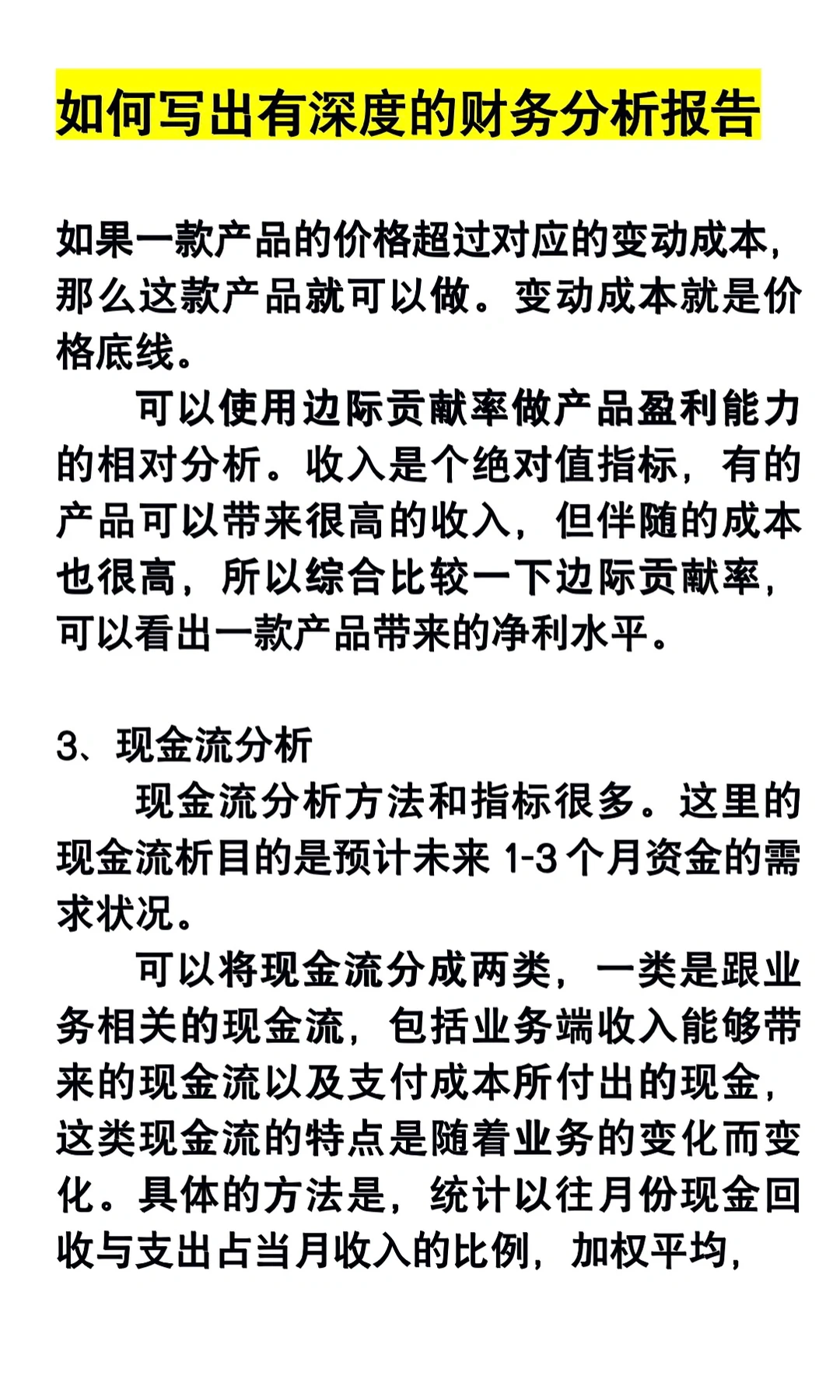 如何写出有深度的财务分析报告

如果一款产品的价格超过对应的变动成本，那么这款产品就可以做。变动成本就是价格底线。

可以使用边际贡献率做产品盈利能力的相对分析。收入是个绝对值指标，有的产品可以带来很高的收入，但伴随的成本也很高，所以综合比较一下边际贡献率，可以看出一款产品带来的净利水平。

3、现金流分析

现金流分析方法和指标很多。这里的现金流析目的是预计未来 1-3 个月资金的需求状况。

可以将现金流分成两类，一类是跟业务相关的现金流，包括业务端收入能够带来的现金流以及支付成本所付出的现金，这类现金流的特点是随着业务的变化而变化。具体的方法是，统计以往月份现金回收与支出占当月收入的比例，加权平均，